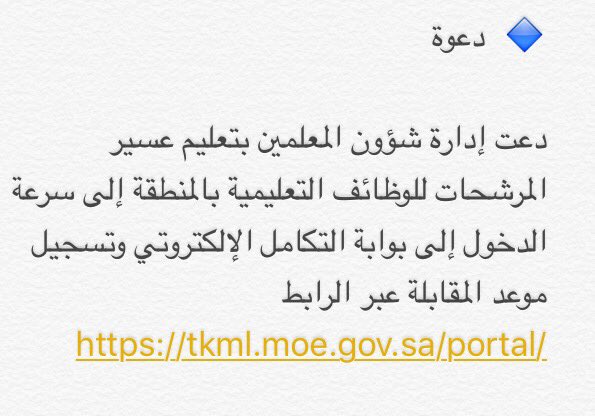 دعوة

دعت إدارة شؤون المعلمين بتعليم عسير المرشحات للوظائف التعليمية بالمنطقة إلى سرعة الدخول إلى بوابة التكامل الإلكتروني وتسجيل موعد المقابلة عبر الرابط
https://tkml.moe.gov.sa/portal/